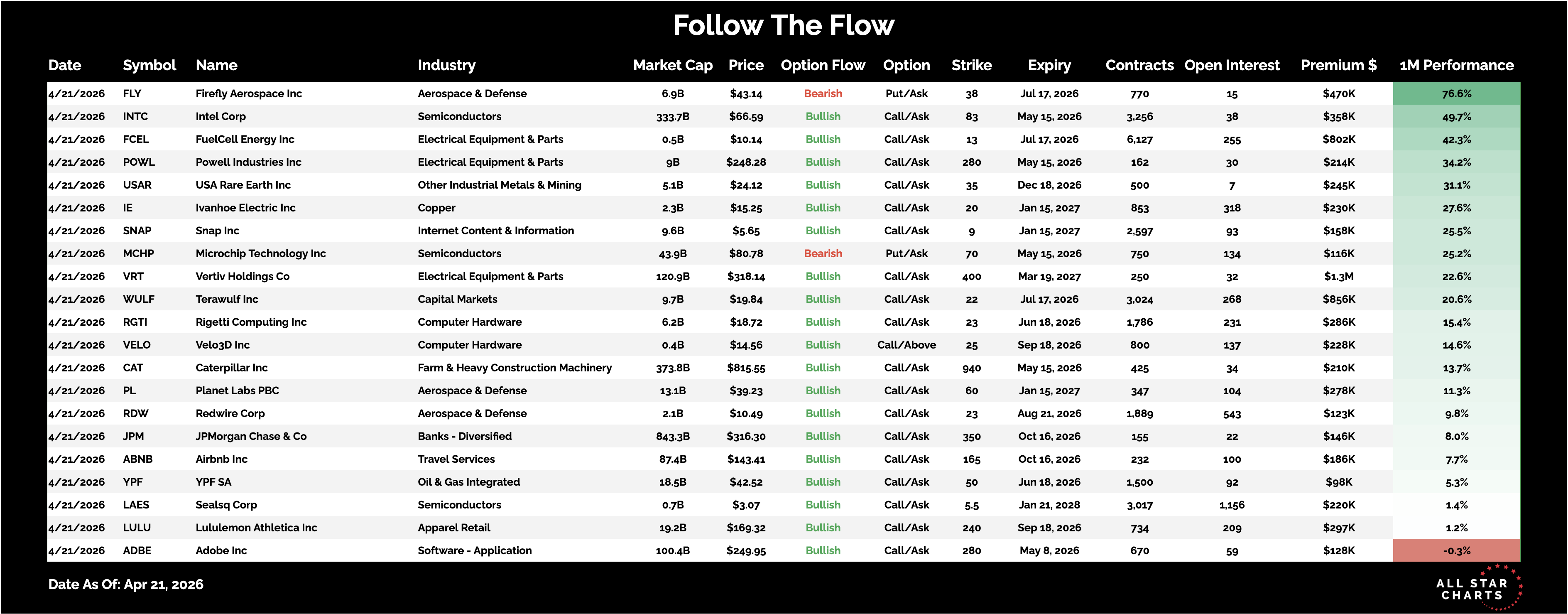 Follow The Flow

| Date | Symbol | Name | Industry | Market Cap | Price | Option Flow | Option | Strike | Expiry | Contracts | Open Interest | Premium $ | 1M Performance |
|---|---|---|---|---|---|---|---|---|---|---|---|---|---|
| 4/21/2026 | FLY | Firefly Aerospace Inc | Aerospace & Defense | 6.9B | $43.14 | Bearish | Put/Ask | 38 | Jul 17, 2026 | 770 | 15 | $470K | 76.6% |
| 4/21/2026 | INTC | Intel Corp | Semiconductors | 333.7B | $66.59 | Bullish | Call/Ask | 83 | May 15, 2026 | 3,256 | 38 | $358K | 49.7% |
| 4/21/2026 | FCEL | FuelCell Energy Inc | Electrical Equipment & Parts | 0.5B | $10.14 | Bullish | Call/Ask | 13 | Jul 17, 2026 | 6,127 | 255 | $802K | 42.3% |
| 4/21/2026 | POWL | Powell Industries Inc | Electrical Equipment & Parts | 9B | $248.28 | Bullish | Call/Ask | 280 | May 15, 2026 | 162 | 30 | $214K | 34.2% |
| 4/21/2026 | USAR | USA Rare Earth Inc | Other Industrial Metals & Mining | 5.1B | $24.12 | Bullish | Call/Ask | 35 | Dec 18, 2026 | 500 | 7 | $245K | 31.1% |
| 4/21/2026 | IE | Ivanhoe Electric Inc | Copper | 2.3B | $15.25 | Bullish | Call/Ask | 20 | Jan 15, 2027 | 853 | 318 | $230K | 27.6% |
| 4/21/2026 | SNAP | Snap Inc | Internet Content & Information | 9.6B | $5.65 | Bullish | Call/Ask | 9 | Jan 15, 2027 | 2,597 | 93 | $158K | 25.5% |
| 4/21/2026 | MCHP | Microchip Technology Inc | Semiconductors | 43.9B | $80.78 | Bearish | Put/Ask | 70 | May 15, 2026 | 750 | 134 | $116K | 25.2% |
| 4/21/2026 | VRT | Vertiv Holdings Co | Electrical Equipment & Parts | 120.9B | $318.14 | Bullish | Call/Ask | 400 | Mar 19, 2027 | 250 | 32 | $1.3M | 22.6% |
| 4/21/2026 | WULF | Terawulf Inc | Capital Markets | 9.7B | $19.84 | Bullish | Call/Ask | 22 | Jul 17, 2026 | 3,024 | 268 | $856K | 20.6% |
| 4/21/2026 | RGTI | Rigetti Computing Inc | Computer Hardware | 6.2B | $18.72 | Bullish | Call/Ask | 23 | Jun 18, 2026 | 1,786 | 231 | $286K | 15.4% |
| 4/21/2026 | VELO | Velo3D Inc | Computer Hardware | 0.4B | $14.56 | Bullish | Call/Above | 25 | Sep 18, 2026 | 800 | 137 | $228K | 14.6% |
| 4/21/2026 | CAT | Caterpillar Inc | Farm & Heavy Construction Machinery | 373.8B | $815.55 | Bullish | Call/Ask | 940 | May 15, 2026 | 425 | 34 | $210K | 13.7% |
| 4/21/2026 | PL | Planet Labs PBC | Aerospace & Defense | 13.1B | $39.23 | Bullish | Call/Ask | 60 | Jan 15, 2027 | 347 | 104 | $278K | 11.3% |
| 4/21/2026 | RDW | Redwire Corp | Aerospace & Defense | 2.1B | $10.49 | Bullish | Call/Ask | 23 | Aug 21, 2026 | 1,889 | 543 | $123K | 9.8% |
| 4/21/2026 | JPM | JPMorgan Chase & Co | Banks - Diversified | 843.3B | $316.30 | Bullish | Call/Ask | 350 | Oct 16, 2026 | 155 | 22 | $146K | 8.0% |
| 4/21/2026 | ABNB | Airbnb Inc | Travel Services | 87.4B | $143.41 | Bullish | Call/Ask | 165 | Oct 16, 2026 | 232 | 100 | $186K | 7.7% |
| 4/21/2026 | YPF | YPF SA | Oil & Gas Integrated | 18.5B | $42.52 | Bullish | Call/Ask | 50 | Jun 18, 2026 | 1,500 | 92 | $98K | 5.3% |
| 4/21/2026 | LAES | Sealsq Corp | Semiconductors | 0.7B | $3.07 | Bullish | Call/Ask | 5.5 | Jan 21, 2028 | 3,017 | 1,156 | $220K | 1.4% |
| 4/21/2026 | LULU | Lululemon Athletica Inc | Apparel Retail | 19.2B | $169.32 | Bullish | Call/Ask | 240 | Sep 18, 2026 | 734 | 209 | $297K | 1.2% |
| 4/21/2026 | ADBE | Adobe Inc | Software - Application | 100.4B | $249.95 | Bullish | Call/Ask | 280 | May 8, 2026 | 670 | 59 | $128K | -0.3% |

Date As Of: Apr 21, 2026

ALL STAR CHARTS